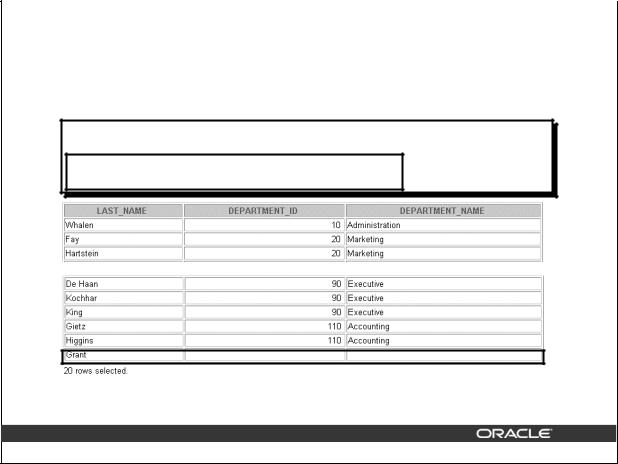 | LAST_NAME | DEPARTMENT_ID | DEPARTMENT_NAME |
|---|---|---|
| Whalen | 10 | Administration |
| Fay | 20 | Marketing |
| Hartstein | 20 | Marketing |

| | | |
|---|---|---|
| De Haan | 90 | Executive |
| Kochhar | 90 | Executive |
| King | 90 | Executive |
| Gietz | 110 | Accounting |
| Higgins | 110 | Accounting |
| Grant | | |

20 rows selected.

ORACLE